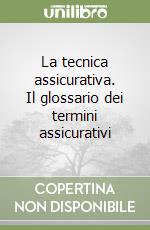 unilibro

La tecnica assicurativa. Il glossario dei termini assicurativi

COPERTINA NON DISPONIBILE